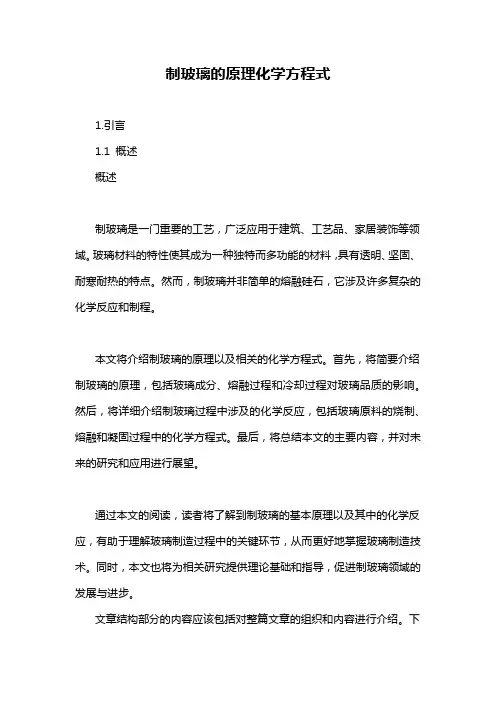 制玻璃的原理化学方程式

1.引言

1.1 概述

概述

制玻璃是一门重要的工艺，广泛应用于建筑、工艺品、家居装饰等领域。玻璃材料的特性使其成为一种独特而多功能的材料，具有透明、坚固、耐寒耐热的特点。然而，制玻璃并非简单的熔融硅石，它涉及许多复杂的化学反应和制程。

本文将介绍制玻璃的原理以及相关的化学方程式。首先，将简要介绍制玻璃的原理，包括玻璃成分、熔融过程和冷却过程对玻璃品质的影响。然后，将详细介绍制玻璃过程中涉及的化学反应，包括玻璃原料的烧制、熔融和凝固过程中的化学方程式。最后，将总结本文的主要内容，并对未来的研究和应用进行展望。

通过本文的阅读，读者将了解到制玻璃的基本原理以及其中的化学反应，有助于理解玻璃制造过程中的关键环节，从而更好地掌握玻璃制造技术。同时，本文也将为相关研究提供理论基础和指导，促进制玻璃领域的发展与进步。

文章结构部分的内容应该包括对整篇文章的组织和内容进行介绍。下